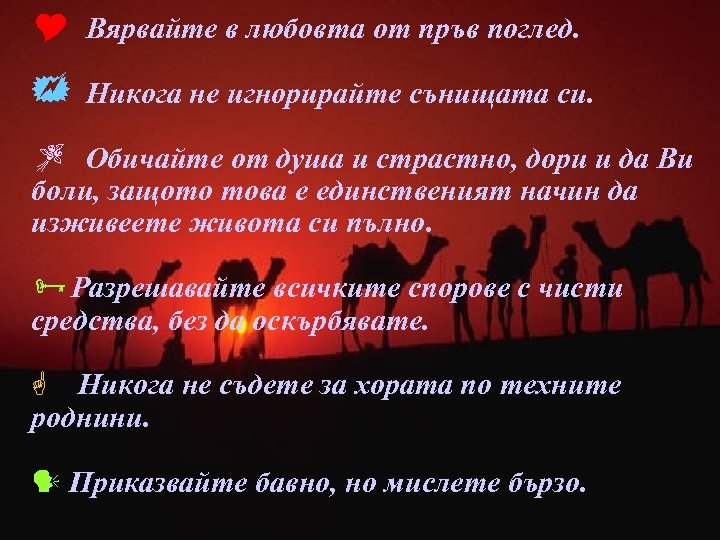 Вярвайте в любовта от пръв поглед.

Никога не игнорирайте сънищата си.

Обичайте от душа и страстно, дори и да Ви боли, защото това е единственият начин да изживеете живота си пълно.

Разрешавайте всичките спорове с чисти средства, без да оскърбявате.

Никога не съдете за хората по техните роднини.

Приказвайте бавно, но мислете бързо.